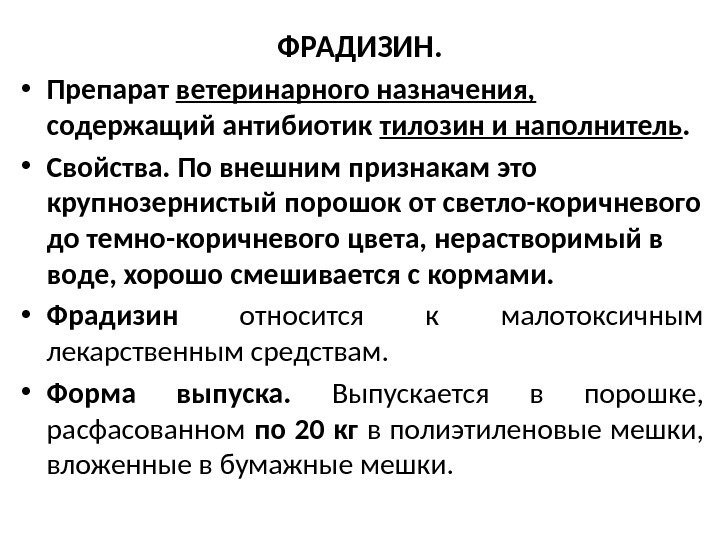 ФРАДИЗИН.

• Препарат ветеринарного назначения, содержащий антибиотик тилозин и наполнитель.

• Свойства. По внешним признакам это крупнозернистый порошок от светло-коричневого до темно-коричневого цвета, нерастворимый в воде, хорошо смешивается с кормами.

• Фрадизин относится к малотоксичным лекарственным средствам.

• Форма выпуска. Выпускается в порошке, расфасованном по 20 кг в полиэтиленовые мешки, вложенные в бумажные мешки.